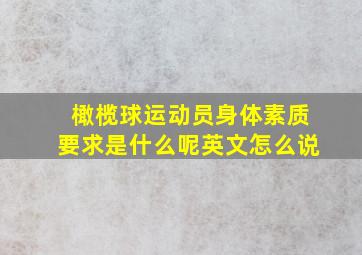 橄榄球运动员身体素质要求是什么呢英文怎么说